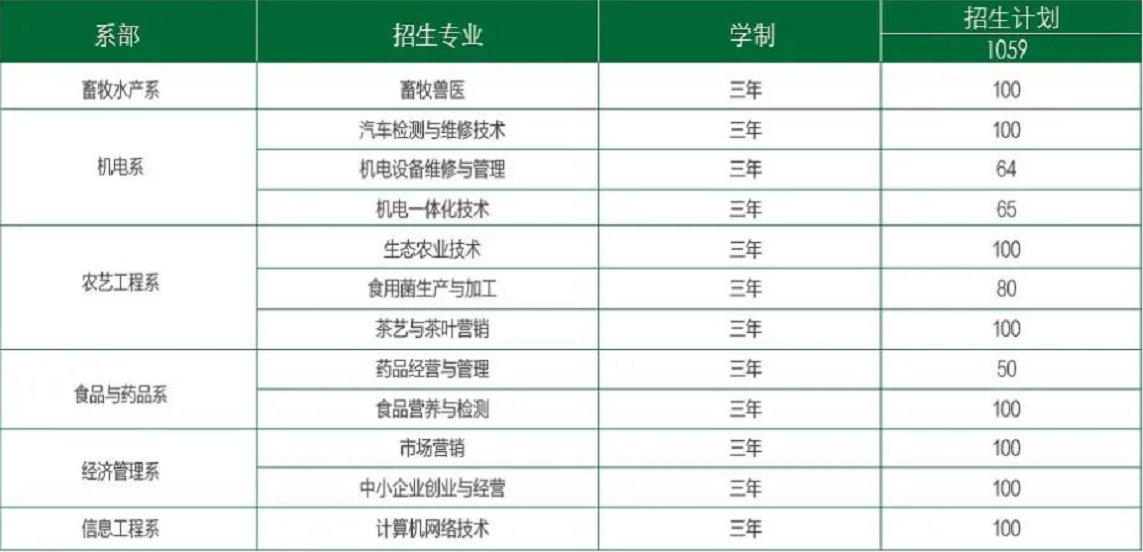 | 系部 | 招生专业 | 学制 | 招生计划 |
|---|---|---|---|
|  |  |  | 1059 |
| 畜牧水产系 | 畜牧兽医 | 三年 | 100 |
| 机电系 | 汽车检测与维修技术 | 三年 | 100 |
|  | 机电设备维修与管理 | 三年 | 64 |
|  | 机电一体化技术 | 三年 | 65 |
| 农艺工程系 | 生态农业技术 | 三年 | 100 |
|  | 食用菌生产与加工 | 三年 | 80 |
|  | 茶艺与茶叶营销 | 三年 | 100 |
| 食品与药品系 | 药品经营与管理 | 三年 | 50 |
|  | 食品营养与检测 | 三年 | 100 |
| 经济管理系 | 市场营销 | 三年 | 100 |
|  | 中小企业创业与经营 | 三年 | 100 |
| 信息工程系 | 计算机网络技术 | 三年 | 100 |